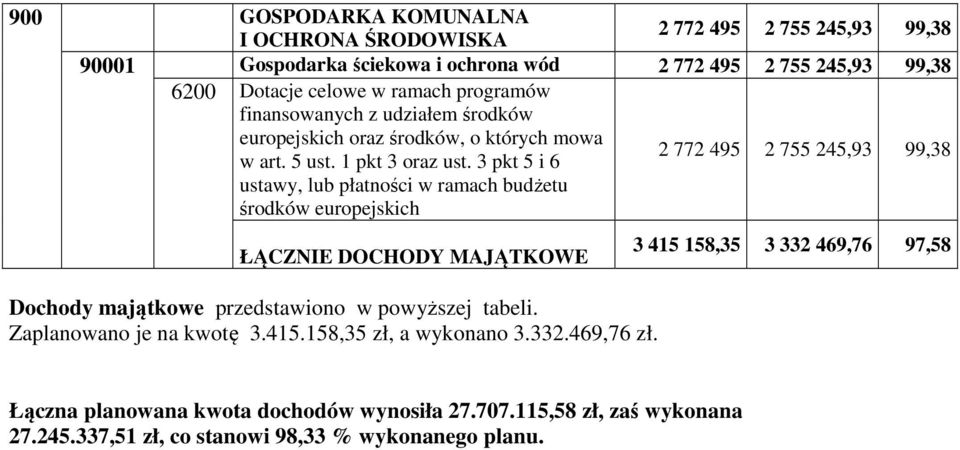 | 900 | | | GOSPODARKA KOMUNALNA I OCHRONA ŚRODOWISKA | 2 772 495 | 2 755 245,93 | 99,38 |
|---|---|---|---|---|---|---|
| | 90001 | | Gospodarka ściekowa i ochrona wód | 2 772 495 | 2 755 245,93 | 99,38 |
| | | 6200 | Dotacje celowe w ramach programów finansowanych z udziałem środków europejskich oraz środków, o których mowa w art. 5 ust. 1 pkt 3 oraz ust. 3 pkt 5 i 6 ustawy, lub płatności w ramach budżetu środków europejskich | 2 772 495 | 2 755 245,93 | 99,38 |
| | | | ŁĄCZNIE DOCHODY MAJĄTKOWE | 3 415 158,35 | 3 332 469,76 | 97,58 |

Dochody majątkowe przedstawiono w powyższej tabeli. Zaplanowano je na kwotę 3.415.158,35 zł, a wykonano 3.332.469,76 zł.

Łączna planowana kwota dochodów wynosiła 27.707.115,58 zł, zaś wykonana 27.245.337,51 zł, co stanowi 98,33 % wykonanego planu.